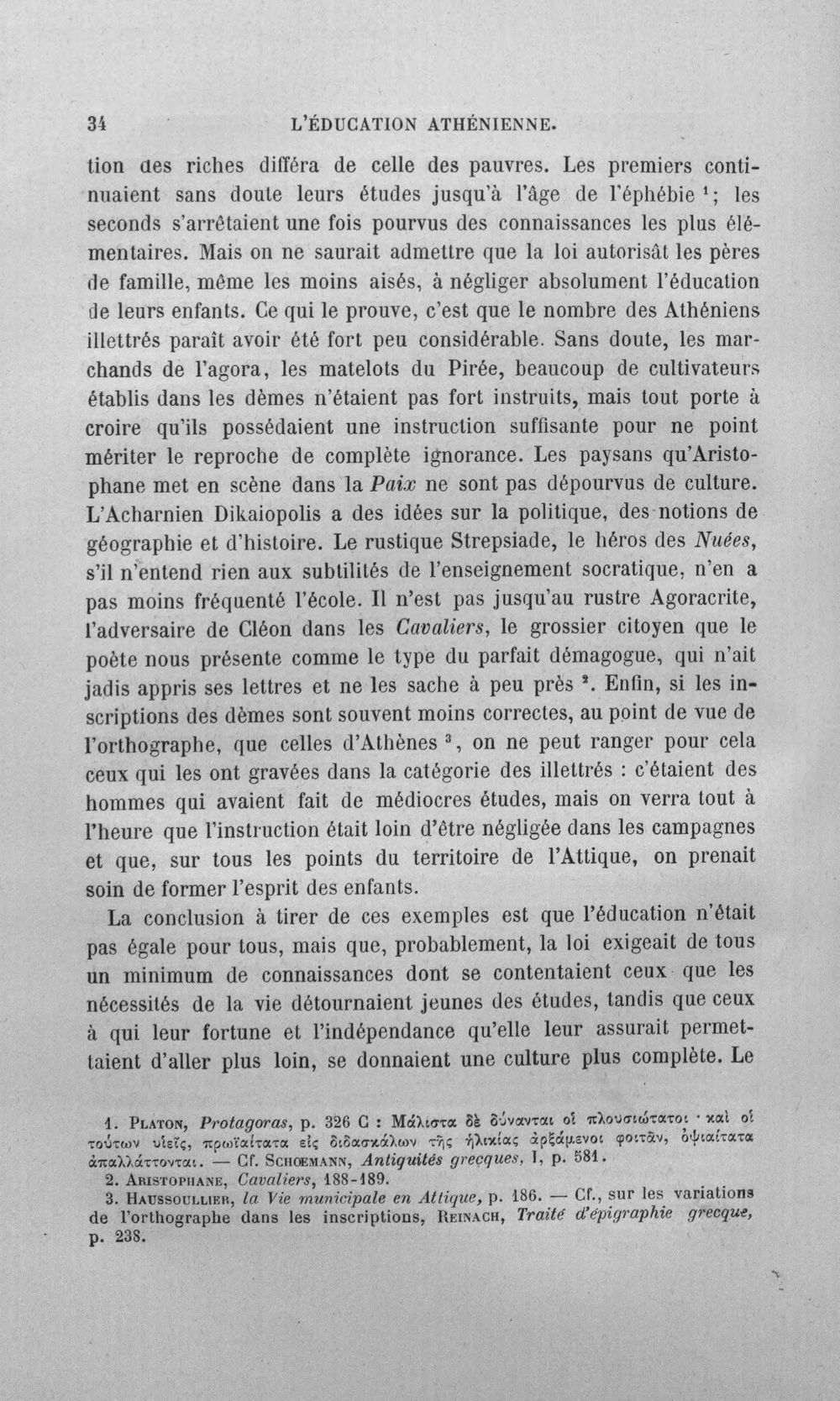 34 L'ÉDUCATION ATHÉNIENNE.

tion des riches différa de celle des pauvres. Les premiers continuaient sans doute leurs études jusqu'à l'âge de l'éphébie $^{1}$; les seconds s'arrêtaient une fois pourvus des connaissances les plus élémentaires. Mais on ne saurait admettre que la loi autorisât les pères de famille, même les moins aisés, à négliger absolument l'éducation de leurs enfants. Ce qui le prouve, c'est que le nombre des Athéniens illettrés paraît avoir été fort peu considérable. Sans doute, les marchands de l'agora, les matelots du Pirée, beaucoup de cultivateurs établis dans les dèmes n'étaient pas fort instruits, mais tout porte à croire qu'ils possédaient une instruction suffisante pour ne point mériter le reproche de complète ignorance. Les paysans qu'Aristophane met en scène dans la Paix ne sont pas dépourvus de culture. L'Acharnien Dikaiopolis a des idées sur la politique, des notions de géographie et d'histoire. Le rustique Strepsiade, le héros des Nuées, s'il n'entend rien aux subtilités de l'enseignement socratique, n'en a pas moins fréquenté l'école. Il n'est pas jusqu'au rustre Agoracrite, l'adversaire de Cléon dans les Cavaliers, le grossier citoyen que le poète nous présente comme le type du parfait démagogue, qui n'ait jadis appris ses lettres et ne les sache à peu près $^{2}$. Enfin, si les inscriptions des dèmes sont souvent moins correctes, au point de vue de l'orthographe, que celles d'Athènes $^{3}$, on ne peut ranger pour cela ceux qui les ont gravées dans la catégorie des illettrés : c'étaient des hommes qui avaient fait de médiocres études, mais on verra tout à l'heure que l'instruction était loin d'être négligée dans les campagnes et que, sur tous les points du territoire de l'Attique, on prenait soin de former l'esprit des enfants.

La conclusion à tirer de ces exemples est que l'éducation n'était pas égale pour tous, mais que, probablement, la loi exigeait de tous un minimum de connaissances dont se contentaient ceux que les nécessités de la vie détournaient jeunes des études, tandis que ceux à qui leur fortune et l'indépendance qu'elle leur assurait permettaient d'aller plus loin, se donnaient une culture plus complète. Le

1. Platon, Protagoras, p. 326 C : Μάλιστα δὲ δύνανται οἱ πλουσιώτατοι · καὶ οἱ τούτων υἱεῖς, πρωϊαίτατα εἰς διδασκάλων τῆς ἡλικίας ἀρξάμενοι φοιτᾶν, ὀψιαίτατα ἀπαλλάττονται. — Cf. Schoemann, Antiquités grecques, I, p. 581.
2. Aristophane, Cavaliers, 188-189.
3. Haussoullier, la Vie municipale en Attique, p. 186. — Cf., sur les variations de l'orthographe dans les inscriptions, Reinach, Traité d'épigraphie grecque, p. 238.